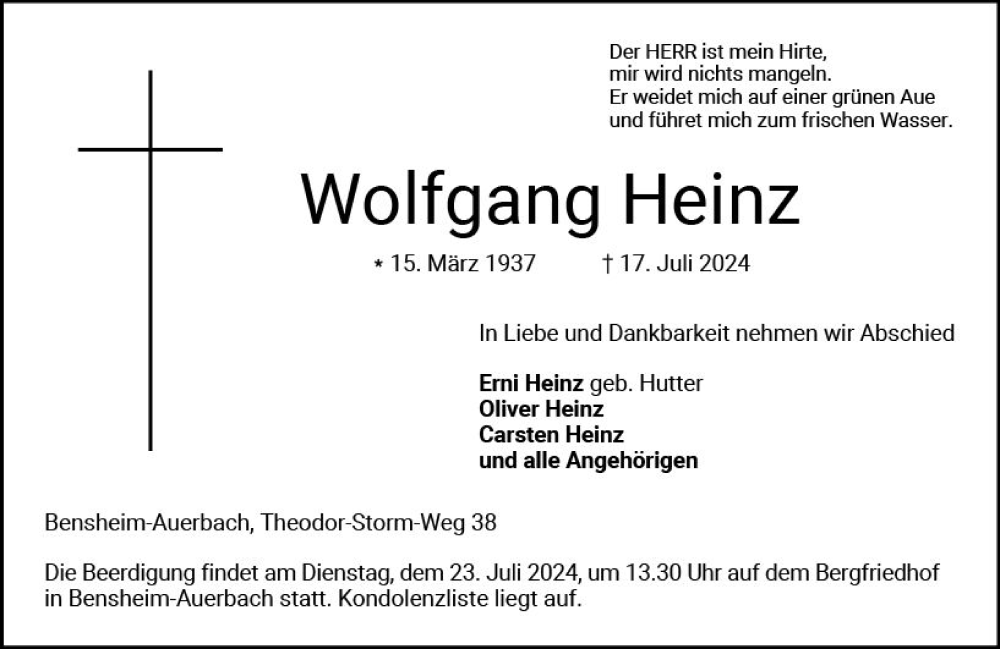 Der HERR ist mein Hirte,
mir wird nichts mangeln.
Er weidet mich auf einer grünen Aue
und führet mich zum frischen Wasser.

Wolfgang Heinz

* 15. März 1937 † 17. Juli 2024

In Liebe und Dankbarkeit nehmen wir Abschied

Erni Heinz geb. Hutter
Oliver Heinz
Carsten Heinz
und alle Angehörigen

Bensheim-Auerbach, Theodor-Storm-Weg 38

Die Beerdigung findet am Dienstag, dem 23. Juli 2024, um 13.30 Uhr auf dem Bergfriedhof in Bensheim-Auerbach statt. Kondolenzliste liegt auf.